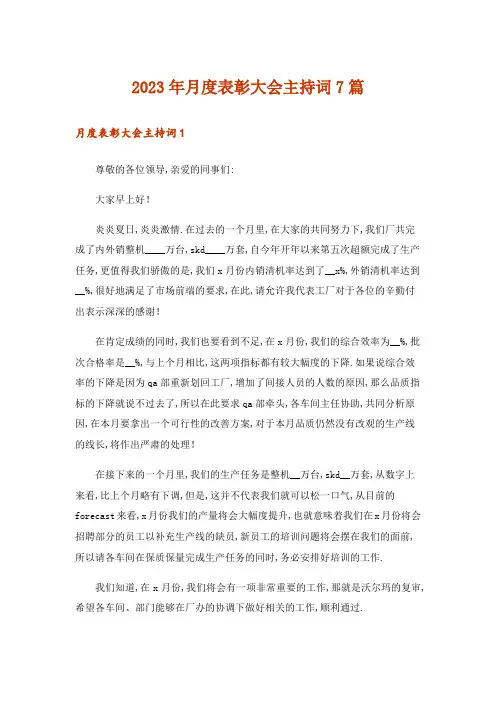 2023年月度表彰大会主持词7篇

月度表彰大会主持词1

尊敬的各位领导，亲爱的同事们:

大家早上好！

炎炎夏日，炎炎激情.在过去的一个月里，在大家的共同努力下，我们厂共完成了内外销整机____万台，skd____万套，自今年开年以来第五次超额完成了生产任务，更值得我们骄傲的是，我们x月份内销清机率达到了__x%，外销清机率达到__%，很好地满足了市场前端的要求，在此，请允许我代表工厂对于各位的辛勤付出表示深深的感谢！

在肯定成绩的同时，我们也要看到不足，在x月份，我们的综合效率为__%，批次合格率是__%，与上个月相比，这两项指标都有较大幅度的下降.如果说综合效率的下降是因为qa部重新划回工厂，增加了间接人员的人数的原因，那么品质指标的下降就说不过去了，所以在此要求qa部牵头，各车间主任协助，共同分析原因，在本月要拿出一个可行性的改善方案，对于本月品质仍然没有改观的生产线的线长，将作出严肃的处理！

在接下来的一个月里，我们的生产任务是整机__万台，skd__万套，从数字上来看，比上个月略有下调，但是，这并不代表我们就可以松一口气，从目前的forecast来看，x月份我们的产量将会大幅度提升，也就意味着我们在x月份将会招聘部分的员工以补充生产线的缺员，新员工的培训问题将会摆在我们的面前，所以请各车间在保质保量完成生产任务的同时，务必安排好培训的工作.

我们知道，在x月份，我们将会有一项非常重要的工作，那就是沃尔玛的复审，希望各车间、部门能够在厂办的协调下做好相关的工作，顺利通过.